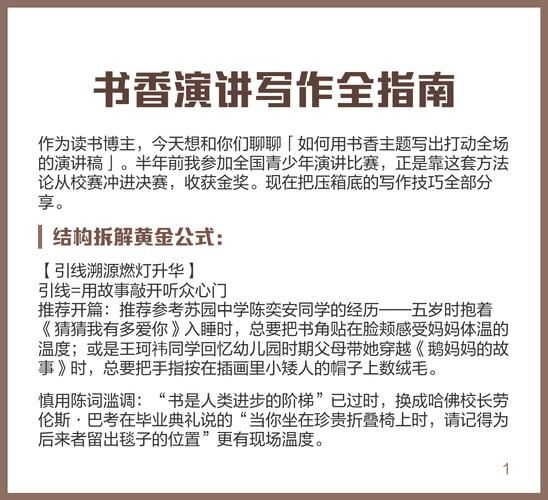 书香演讲写作全指南

作为读书博主，今天想和你们聊聊「如何用书香主题写出打动全场的演讲稿」。半年前我参加全国青少年演讲比赛，正是靠这套方法论从校赛冲进决赛，收获金奖。现在把压箱底的写作技巧全部分享。

结构拆解黄金公式：

【引线溯源燃灯升华】
引线=用故事敲开听众心门
推荐开篇：推荐参考苏园中学陈奕安同学的经历——五岁时抱着《猜猜我有多爱你》入睡时，总要把书角贴在脸颊感受妈妈体温的温度；或是王珂祎同学回忆幼儿园时期父母带她穿越《鹅妈妈的故事》时，总要把手指按在插画里小矮人的帽子上数绒毛。

慎用陈词滥调：“书是人类进步的阶梯”已过时，换成哈佛校长劳伦斯·巴考在毕业典礼说的“当你坐在珍贵折叠椅上时，请记得为后来者留出毯子的位置”更有现场温度。

1